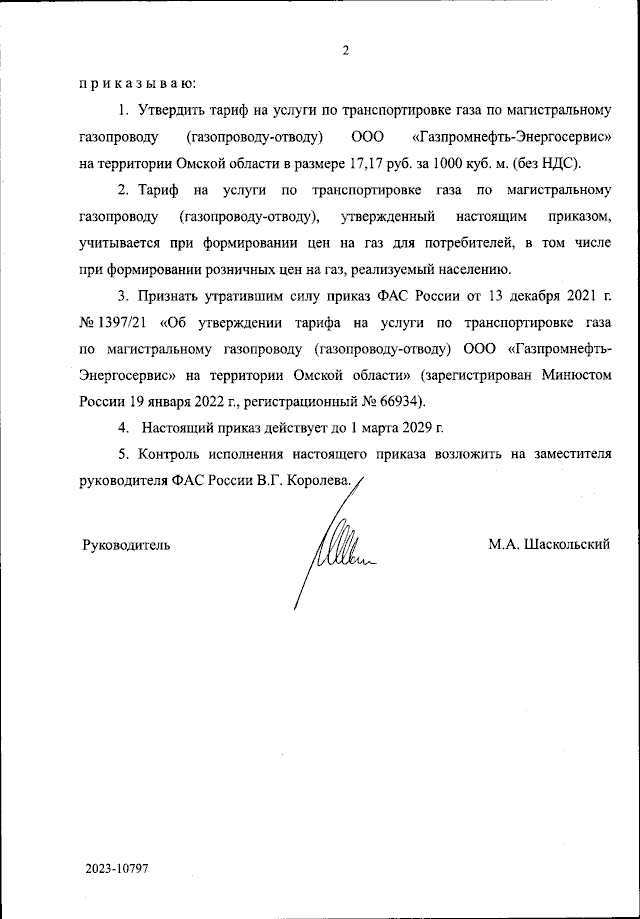 2

п р и к а з ы в а ю:

1. Утвердить тариф на услуги по транспортировке газа по магистральному газопроводу (газопроводу-отводу) ООО «Газпромнефть-Энергосервис» на территории Омской области в размере 17,17 руб. за 1000 куб. м. (без НДС).

2. Тариф на услуги по транспортировке газа по магистральному газопроводу (газопроводу-отводу), утвержденный настоящим приказом, учитывается при формировании цен на газ для потребителей, в том числе при формировании розничных цен на газ, реализуемый населению.

3. Признать утратившим силу приказ ФАС России от 13 декабря 2021 г. № 1397/21 «Об утверждении тарифа на услуги по транспортировке газа по магистральному газопроводу (газопроводу-отводу) ООО «Газпромнефть-Энергосервис» на территории Омской области» (зарегистрирован Минюстом России 19 января 2022 г., регистрационный № 66934).

4. Настоящий приказ действует до 1 марта 2029 г.

5. Контроль исполнения настоящего приказа возложить на заместителя руководителя ФАС России В.Г. Королева.

Руководитель

М.А. Шаскольский

2023-10797